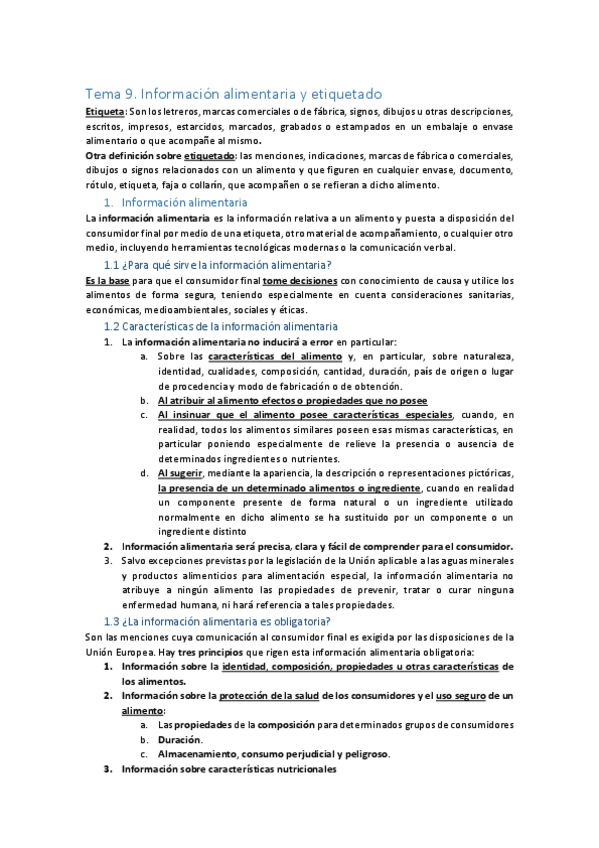 Tema 9. Información alimentaria y etiquetado

Etiqueta: Son los letreros, marcas comerciales o de fábrica, signos, dibujos u otras descripciones, escritos, impresos, estarcidos, marcados, grabados o estampados en un embalaje o envase alimentario o que acompañe al mismo.

Otra definición sobre etiquetado: las menciones, indicaciones, marcas de fábrica o comerciales, dibujos o signos relacionados con un alimento y que figuren en cualquier envase, documento, rótulo, etiqueta, faja o collarín, que acompañen o se refieran a dicho alimento.

1. Información alimentaria

La información alimentaria es la información relativa a un alimento y puesta a disposición del consumidor final por medio de una etiqueta, otro material de acompañamiento, o cualquier otro medio, incluyendo herramientas tecnológicas modernas o la comunicación verbal.

1.1 ¿Para qué sirve la información alimentaria?

Es la base para que el consumidor final tome decisiones con conocimiento de causa y utilice los alimentos de forma segura, teniendo especialmente en cuenta consideraciones sanitarias, económicas, medioambientales, sociales y éticas.

1.2 Características de la información alimentaria

1. La información alimentaria no inducirá a error en particular:
a. Sobre las características del alimento y, en particular, sobre naturaleza, identidad, cualidades, composición, cantidad, duración, país de origen o lugar de procedencia y modo de fabricación o de obtención.
b. Al atribuir al alimento efectos o propiedades que no posee
c. Al insinuar que el alimento posee características especiales, cuando, en realidad, todos los alimentos similares poseen esas mismas características, en particular poniendo especialmente de relieve la presencia o ausencia de determinados ingredientes o nutrientes.
d. Al sugerir, mediante la apariencia, la descripción o representaciones pictóricas, la presencia de un determinado alimentos o ingrediente, cuando en realidad un componente presente de forma natural o un ingrediente utilizado normalmente en dicho alimento se ha sustituido por un componente o un ingrediente distinto
2. Información alimentaria será precisa, clara y fácil de comprender para el consumidor.
3. Salvo excepciones previstas por la legislación de la Unión aplicable a las aguas minerales y productos alimenticios para alimentación especial, la información alimentaria no atribuye a ningún alimento las propiedades de prevenir, tratar o curar ninguna enfermedad humana, ni hará referencia a tales propiedades.

1.3 ¿La información alimentaria es obligatoria?

Son las menciones cuya comunicación al consumidor final es exigida por las disposiciones de la Unión Europea. Hay tres principios que rigen esta información alimentaria obligatoria:
1. Información sobre la identidad, composición, propiedades u otras características de los alimentos.
2. Información sobre la protección de la salud de los consumidores y el uso seguro de un alimento:
a. Las propiedades de la composición para determinados grupos de consumidores
b. Duración.
c. Almacenamiento, consumo perjudicial y peligroso.
3. Información sobre características nutricionales